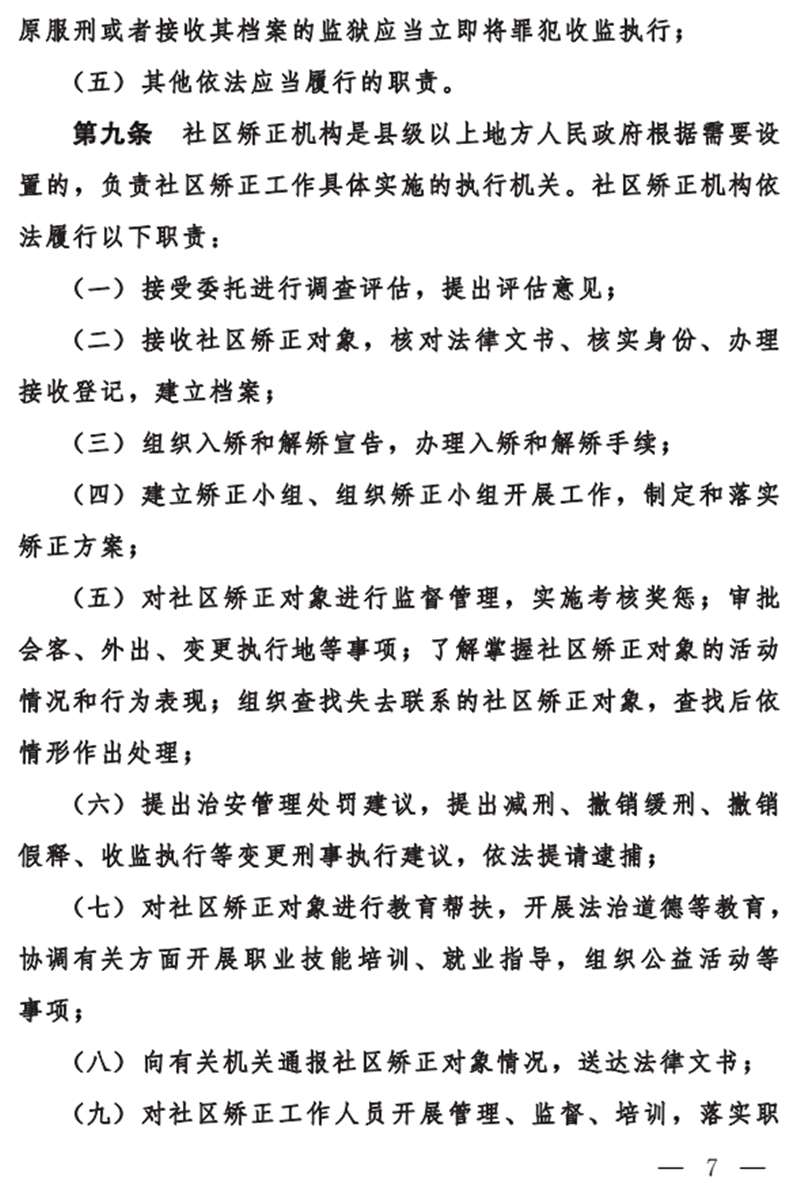 原服刑或者接收其档案的监狱应当立即将罪犯收监执行；

（五）其他依法应当履行的职责。

第九条　社区矫正机构是县级以上地方人民政府根据需要设置的，负责社区矫正工作具体实施的执行机关。社区矫正机构依法履行以下职责：

（一）接受委托进行调查评估，提出评估意见；

（二）接收社区矫正对象，核对法律文书、核实身份、办理接收登记，建立档案；

（三）组织入矫和解矫宣告，办理入矫和解矫手续；

（四）建立矫正小组、组织矫正小组开展工作，制定和落实矫正方案；

（五）对社区矫正对象进行监督管理，实施考核奖惩；审批会客、外出、变更执行地等事项；了解掌握社区矫正对象的活动情况和行为表现；组织查找失去联系的社区矫正对象，查找后依情形作出处理；

（六）提出治安管理处罚建议，提出减刑、撤销缓刑、撤销假释、收监执行等变更刑事执行建议，依法提请逮捕；

（七）对社区矫正对象进行教育帮扶，开展法治道德等教育，协调有关方面开展职业技能培训、就业指导，组织公益活动等事项；

（八）向有关机关通报社区矫正对象情况，送达法律文书；

（九）对社区矫正工作人员开展管理、监督、培训，落实职

— 7 —